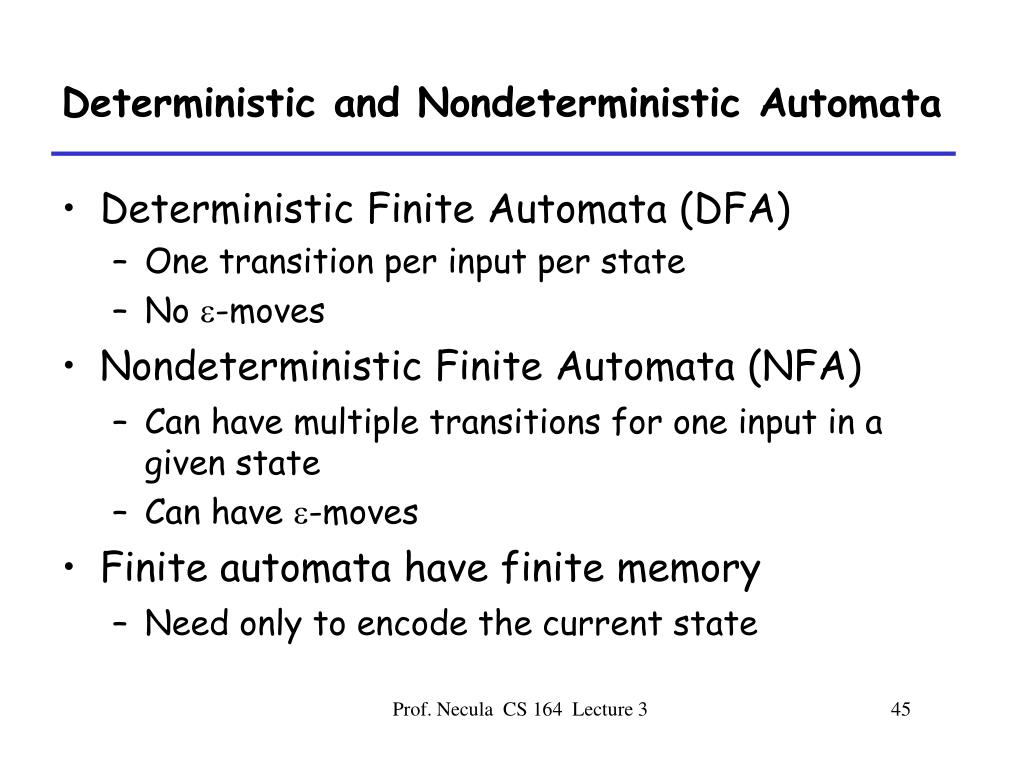 Deterministic and Nondeterministic Automata

• Deterministic Finite Automata (DFA)
– One transition per input per state
– No $\varepsilon$-moves
• Nondeterministic Finite Automata (NFA)
– Can have multiple transitions for one input in a given state
– Can have $\varepsilon$-moves
• Finite automata have finite memory
– Need only to encode the current state

Prof. Necula CS 164 Lecture 3

45